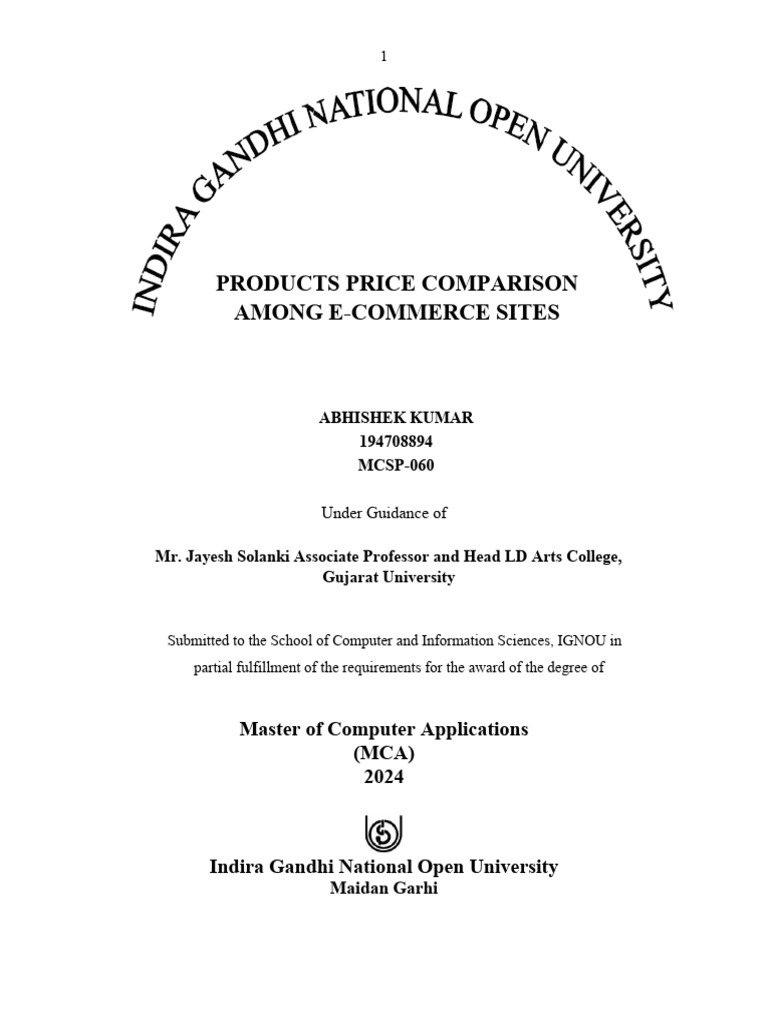 1

INDIRA GANDHI NATIONAL OPEN UNIVERSITY

PRODUCTS PRICE COMPARISON AMONG E-COMMERCE SITES

ABHISHEK KUMAR
194708894
MCSP-060

Under Guidance of

Mr. Jayesh Solanki Associate Professor and Head LD Arts College, Gujarat University

Submitted to the School of Computer and Information Sciences, IGNOU in partial fulfillment of the requirements for the award of the degree of

Master of Computer Applications
(MCA)
2024

Indira Gandhi National Open University
Maidan Garhi